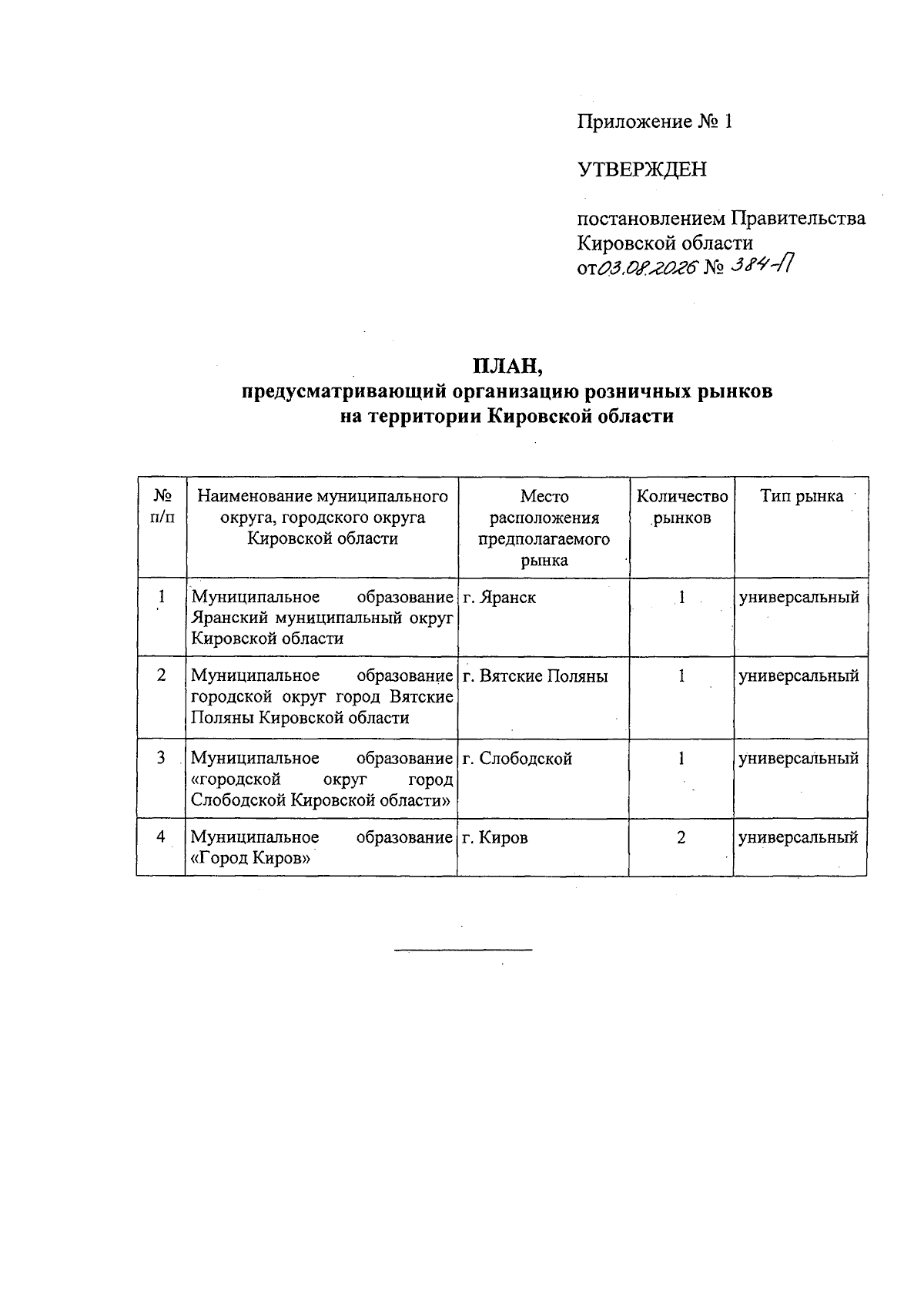 Приложение № 1

УТВЕРЖДЕН

постановлением Правительства Кировской области от 03.08.2026 № 384-П

ПЛАН,
предусматривающий организацию розничных рынков на территории Кировской области

| № п/п | Наименование муниципального округа, городского округа Кировской области | Место расположения предполагаемого рынка | Количество рынков | Тип рынка |
|---|---|---|---|---|
| 1 | Муниципальное образование Яранский муниципальный округ Кировской области | г. Яранск | 1 | универсальный |
| 2 | Муниципальное образование городской округ город Вятские Поляны Кировской области | г. Вятские Поляны | 1 | универсальный |
| 3 | Муниципальное образование «городской округ город Слободской Кировской области» | г. Слободской | 1 | универсальный |
| 4 | Муниципальное образование «Город Киров» | г. Киров | 2 | универсальный |